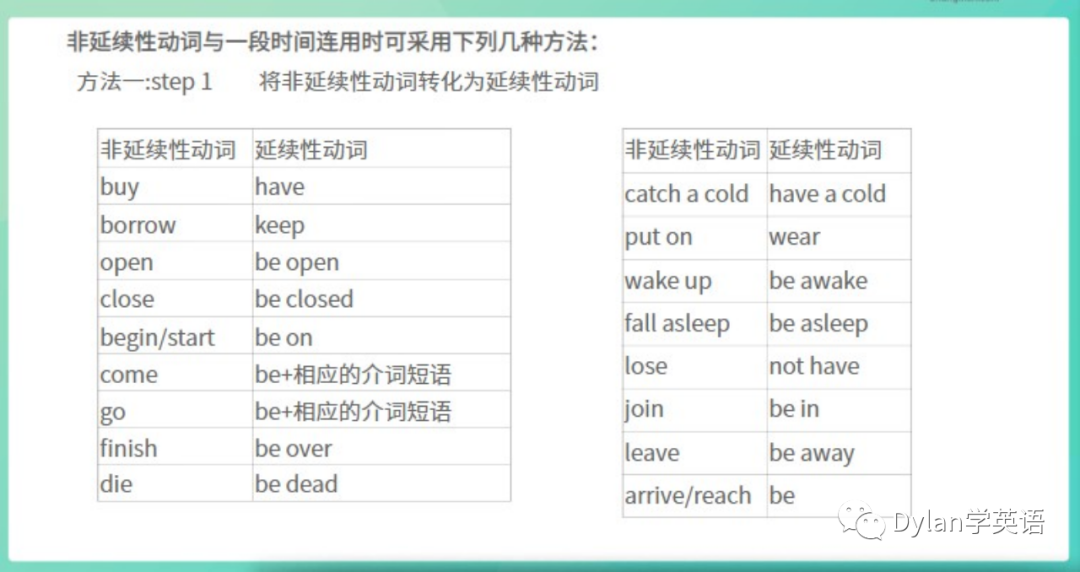 非延续性动词与一段时间连用时可采用下列几种方法：
方法一:step 1　　将非延续性动词转化为延续性动词

| 非延续性动词 | 延续性动词 |
|---|---|
| buy | have |
| borrow | keep |
| open | be open |
| close | be closed |
| begin/start | be on |
| come | be+相应的介词短语 |
| go | be+相应的介词短语 |
| finish | be over |
| die | be dead |

| 非延续性动词 | 延续性动词 |
|---|---|
| catch a cold | have a cold |
| put on | wear |
| wake up | be awake |
| fall asleep | be asleep |
| lose | not have |
| join | be in |
| leave | be away |
| arrive/reach | be |

Dylan学英语